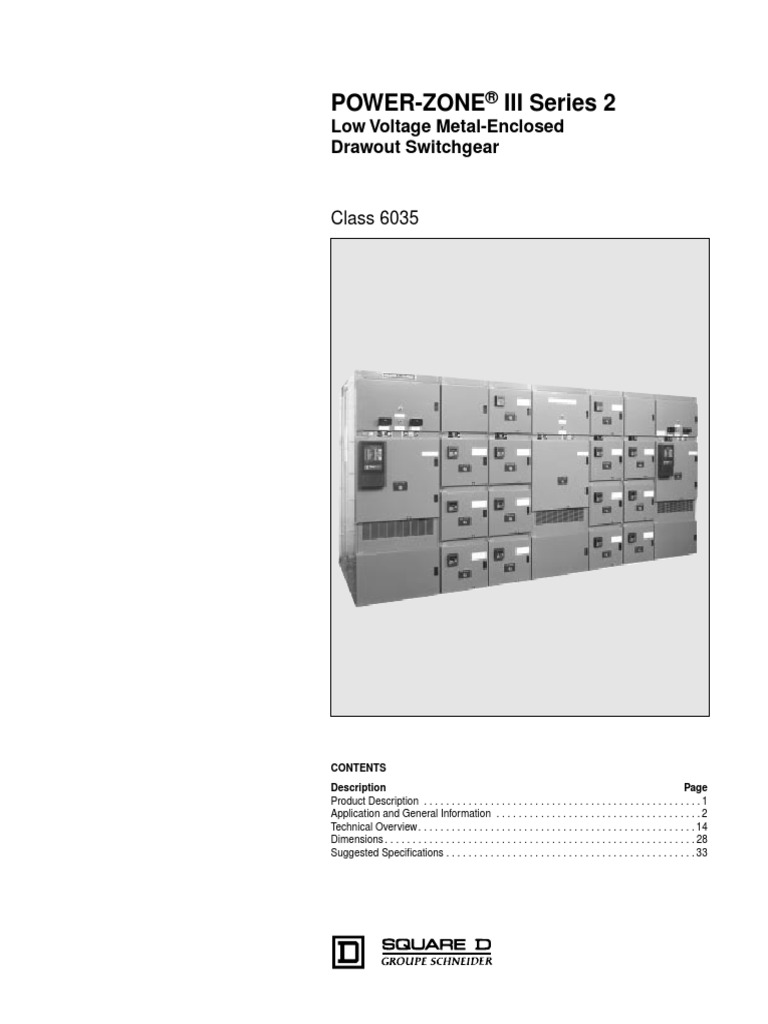 POWER-ZONE® III Series 2
Low Voltage Metal-Enclosed Drawout Switchgear

Class 6035

CONTENTS

| Description | Page |
|---|---|
| Product Description | 1 |
| Application and General Information | 2 |
| Technical Overview | 14 |
| Dimensions | 28 |
| Suggested Specifications | 33 |

D SQUARE D
GROUPE SCHNEIDER